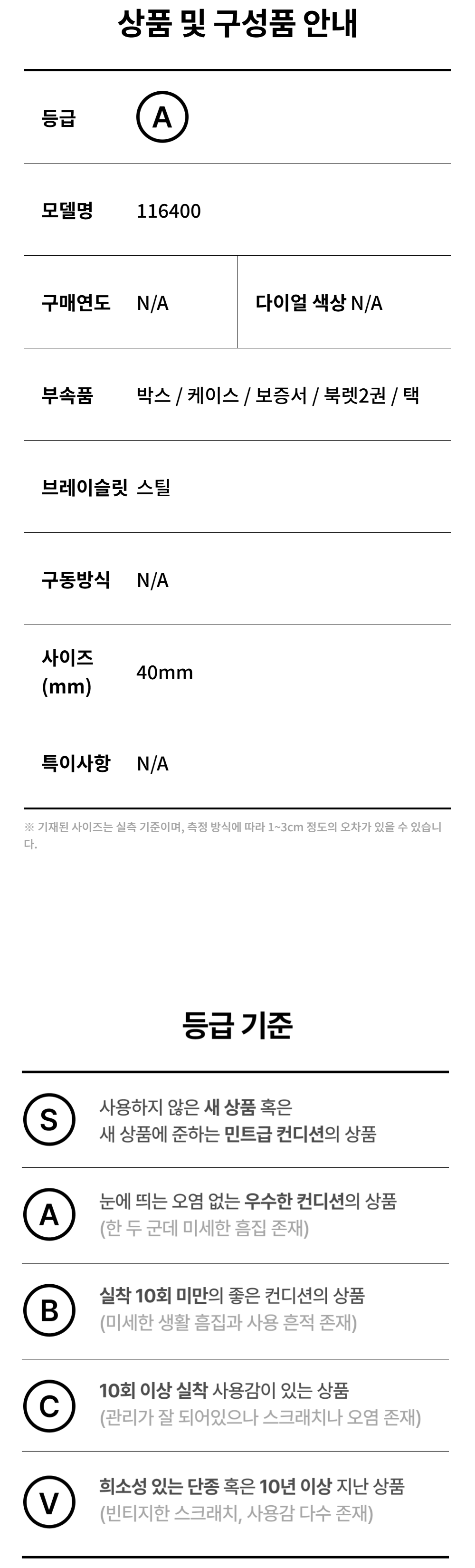 상품 및 구성품 안내

등급 A

모델명 116400

구매연도 N/A
다이얼 색상 N/A

부속품 박스 / 케이스 / 보증서 / 북렛2권 / 택

브레이슬릿 스틸

구동방식 N/A

사이즈 (mm) 40mm

특이사항 N/A

※ 기재된 사이즈는 실측 기준이며, 측정 방식에 따라 1~3cm 정도의 오차가 있을 수 있습니다.

등급 기준

S
사용하지 않은 새 상품 혹은
새 상품에 준하는 민트급 컨디션의 상품

A
눈에 띄는 오염 없는 우수한 컨디션의 상품
(한 두 군데 미세한 흠집 존재)

B
실착 10회 미만의 좋은 컨디션의 상품
(미세한 생활 흠집과 사용 흔적 존재)

C
10회 이상 실착 사용감이 있는 상품
(관리가 잘 되어있으나 스크래치나 오염 존재)

V
희소성 있는 단종 혹은 10년 이상 지난 상품
(빈티지한 스크래치, 사용감 다수 존재)